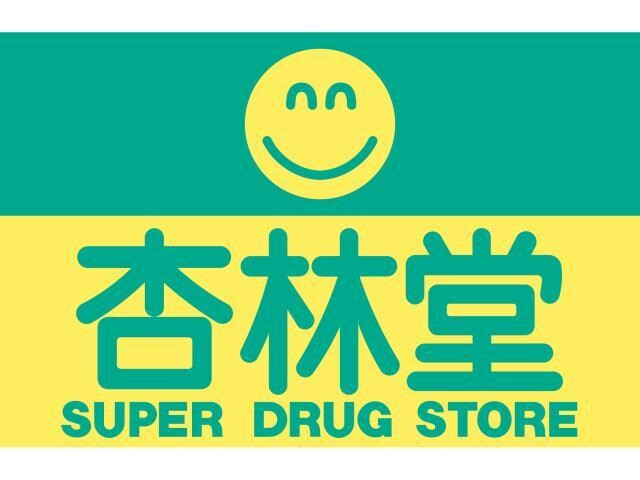 杏林堂
SUPER DRUG STORE